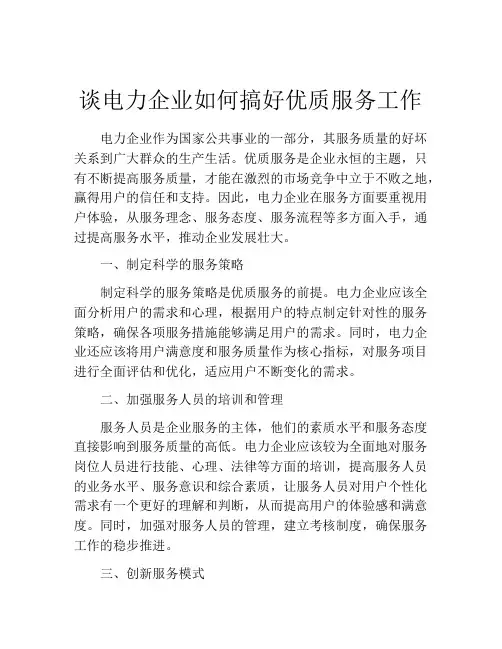 谈电力企业如何搞好优质服务工作

电力企业作为国家公共事业的一部分，其服务质量的好坏关系到广大群众的生产生活。优质服务是企业永恒的主题，只有不断提高服务质量，才能在激烈的市场竞争中立于不败之地，赢得用户的信任和支持。因此，电力企业在服务方面要重视用户体验，从服务理念、服务态度、服务流程等多方面入手，通过提高服务水平，推动企业发展壮大。

一、制定科学的服务策略

制定科学的服务策略是优质服务的前提。电力企业应该全面分析用户的需求和心理，根据用户的特点制定针对性的服务策略，确保各项服务措施能够满足用户的需求。同时，电力企业还应该将用户满意度和服务质量作为核心指标，对服务项目进行全面评估和优化，适应用户不断变化的需求。

二、加强服务人员的培训和管理

服务人员是企业服务的主体，他们的素质水平和服务态度直接影响到服务质量的高低。电力企业应该较为全面地对服务岗位人员进行技能、心理、法律等方面的培训，提高服务人员的业务水平、服务意识和综合素质，让服务人员对用户个性化需求有一个更好的理解和判断，从而提高用户的体验感和满意度。同时，加强对服务人员的管理，建立考核制度，确保服务工作的稳步推进。

三、创新服务模式